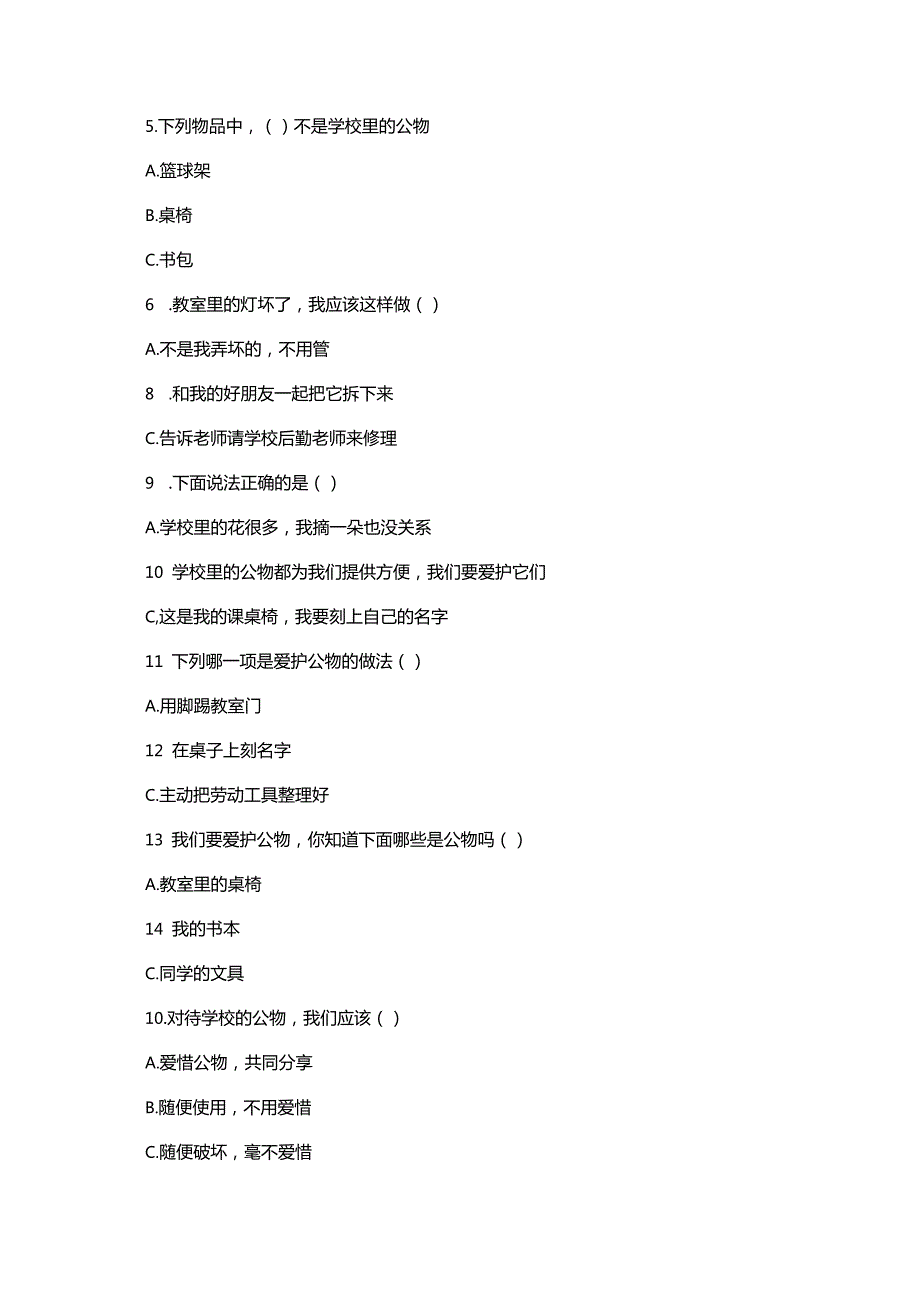 5.下列物品中，（ ）不是学校里的公物

A.篮球架

B.桌椅

C.书包

6 .教室里的灯坏了，我应该这样做（ ）

A.不是我弄坏的，不用管

8 .和我的好朋友一起把它拆下来

C.告诉老师请学校后勤老师来修理

9 .下面说法正确的是（ ）

A.学校里的花很多，我摘一朵也没关系

10 学校里的公物都为我们提供方便，我们要爱护它们

C,这是我的课桌椅，我要刻上自己的名字

11 下列哪一项是爱护公物的做法（ ）

A.用脚踢教室门

12 在桌子上刻名字

C.主动把劳动工具整理好

13 我们要爱护公物，你知道下面哪些是公物吗（ ）

A.教室里的桌椅

14 我的书本

C.同学的文具

10.对待学校的公物，我们应该（ ）

A.爱惜公物，共同分享

B.随便使用，不用爱惜

C.随便破坏，毫不爱惜